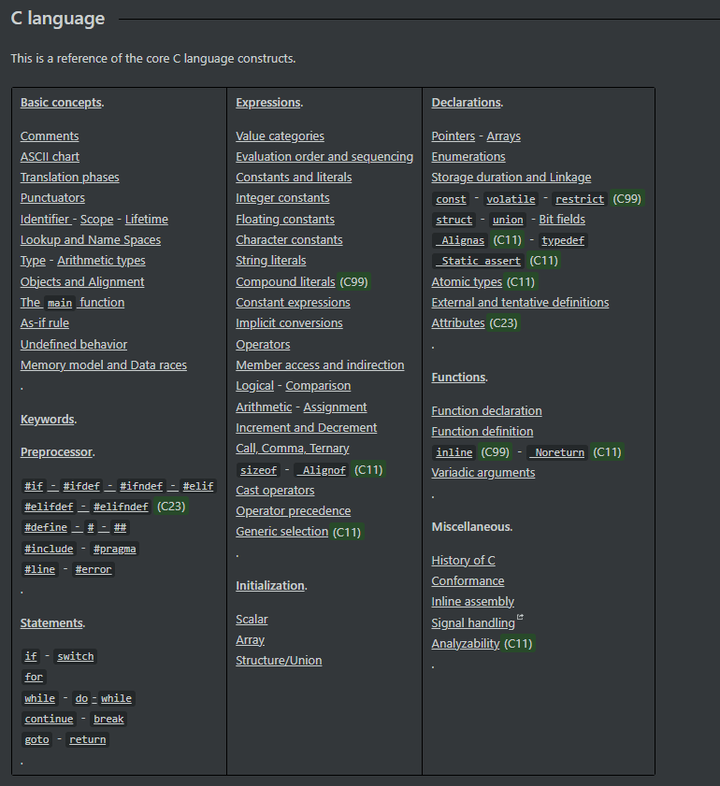 C language

This is a reference of the core C language constructs.

Basic concepts.

Comments
ASCII chart
Translation phases
Punctuators
Identifier - Scope - Lifetime
Lookup and Name Spaces
Type - Arithmetic types
Objects and Alignment
The main function
As-if rule
Undefined behavior
Memory model and Data races
.

Keywords.

Preprocessor.

#if - #ifdef - #ifndef - #elif
#elifdef - #elifndef (C23)
#define - # - ##
#include - #pragma
#line - #error
.

Statements.

if - switch
for
while - do - while
continue - break
goto - return
.

Expressions.

Value categories
Evaluation order and sequencing
Constants and literals
Integer constants
Floating constants
Character constants
String literals
Compound literals (C99)
Constant expressions
Implicit conversions
Operators
Member access and indirection
Logical - Comparison
Arithmetic - Assignment
Increment and Decrement
Call, Comma, Ternary
sizeof - _Alignof (C11)
Cast operators
Operator precedence
Generic selection (C11)
.

Initialization.

Scalar
Array
Structure/Union

Declarations.

Pointers - Arrays
Enumerations
Storage duration and Linkage
const - volatile - restrict (C99)
struct - union - Bit fields
_Alignas (C11) - typedef
_Static_assert (C11)
Atomic types (C11)
External and tentative definitions
Attributes (C23)
.

Functions.

Function declaration
Function definition
inline (C99) - _Noreturn (C11)
Variadic arguments
.

Miscellaneous.

History of C
Conformance
Inline assembly
Signal handling
Analyzability (C11)
.